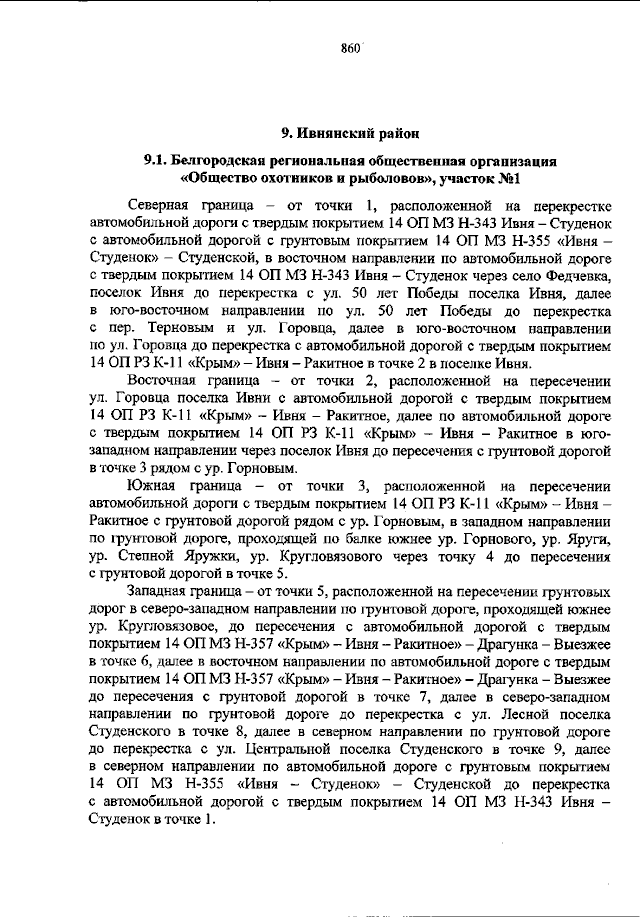 860

9. Ивнянский район

9.1. Белгородская региональная общественная организация «Общество охотников и рыболовов», участок №1

Северная граница – от точки 1, расположенной на перекрестке автомобильной дороги с твердым покрытием 14 ОП МЗ Н-343 Ивня – Студенок с автомобильной дорогой с грунтовым покрытием 14 ОП МЗ Н-355 «Ивня – Студенок» – Студенской, в восточном направлении по автомобильной дороге с твердым покрытием 14 ОП МЗ Н-343 Ивня – Студенок через село Федчевка, поселок Ивня до перекрестка с ул. 50 лет Победы поселка Ивня, далее в юго-восточном направлении по ул. 50 лет Победы до перекрестка с пер. Терновым и ул. Горовца, далее в юго-восточном направлении по ул. Горовца до перекрестка с автомобильной дорогой с твердым покрытием 14 ОП РЗ К-11 «Крым» – Ивня – Ракитное в точке 2 в поселке Ивня.

Восточная граница – от точки 2, расположенной на пересечении ул. Горовца поселка Ивни с автомобильной дорогой с твердым покрытием 14 ОП РЗ К-11 «Крым» – Ивня – Ракитное, далее по автомобильной дороге с твердым покрытием 14 ОП РЗ К-11 «Крым» – Ивня – Ракитное в юго-западном направлении через поселок Ивня до пересечения с грунтовой дорогой в точке 3 рядом с ур. Горновым.

Южная граница – от точки 3, расположенной на пересечении автомобильной дороги с твердым покрытием 14 ОП РЗ К-11 «Крым» – Ивня – Ракитное с грунтовой дорогой рядом с ур. Горновым, в западном направлении по грунтовой дороге, проходящей по балке южнее ур. Горнового, ур. Яруги, ур. Степной Яружки, ур. Кругловязового через точку 4 до пересечения с грунтовой дорогой в точке 5.

Западная граница – от точки 5, расположенной на пересечении грунтовых дорог в северо-западном направлении по грунтовой дороге, проходящей южнее ур. Кругловязовое, до пересечения с автомобильной дорогой с твердым покрытием 14 ОП МЗ Н-357 «Крым» – Ивня – Ракитное» – Драгунка – Выезжее в точке 6, далее в восточном направлении по автомобильной дороге с твердым покрытием 14 ОП МЗ Н-357 «Крым» – Ивня – Ракитное» – Драгунка – Выезжее до пересечения с грунтовой дорогой в точке 7, далее в северо-западном направлении по грунтовой дороге до перекрестка с ул. Лесной поселка Студенского в точке 8, далее в северном направлении по грунтовой дороге до перекрестка с ул. Центральной поселка Студенского в точке 9, далее в северном направлении по автомобильной дороге с грунтовым покрытием 14 ОП МЗ Н-355 «Ивня – Студенок» – Студенской до перекрестка с автомобильной дорогой с твердым покрытием 14 ОП МЗ Н-343 Ивня – Студенок в точке 1.